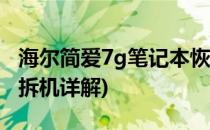 海尔简爱7g笔记本恢
拆机详解)